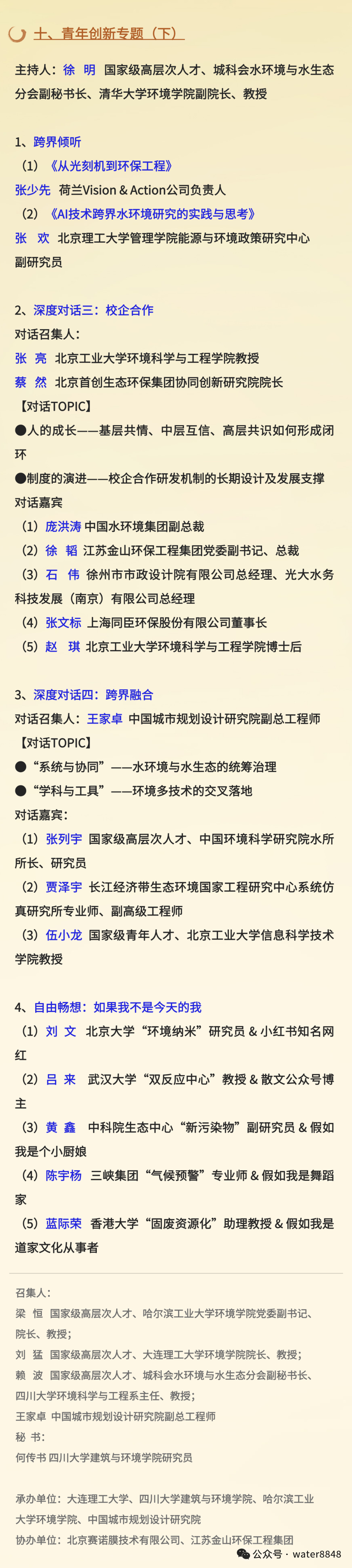 十、青年创新专题（下）

主持人：徐 明 国家级高层次人才、城科会水环境与水生态分会副秘书长、清华大学环境学院副院长、教授

1、跨界倾听

（1）《从光刻机到环保工程》

张少先 荷兰Vision & Action公司负责人

（2）《AI技术跨界水环境研究的实践与思考》

张 欢 北京理工大学管理学院能源与环境政策研究中心副研究员

2、深度对话三：校企合作

对话召集人：

张 亮 北京工业大学环境科学与工程学院教授

蔡 然 北京首创生态环保集团协同创新研究院院长

【对话TOPIC】

●人的成长——基层共情、中层互信、高层共识如何形成闭环

●制度的演进——校企合作研发机制的长期设计及发展支撑

对话嘉宾

（1）庞洪涛 中国水环境集团副总裁

（2）徐 韬 江苏金山环保工程集团党委副书记、总裁

（3）石 伟 徐州市市政设计院有限公司总经理、光大水务科技发展（南京）有限公司总经理

（4）张文标 上海同臣环保股份有限公司董事长

（5）赵 琪 北京工业大学环境科学与工程学院博士后

3、深度对话四：跨界融合

对话召集人：王家卓 中国城市规划设计研究院副总工程师

【对话TOPIC】

●“系统与协同”——水环境与水生态的统筹治理

●“学科与工具”——环境多技术的交叉落地

对话嘉宾：

（1）张列宇 国家级高层次人才、中国环境科学研究院水所所长、研究员

（2）贾泽宇 长江经济带生态环境国家工程研究中心系统仿真研究所专业师、副高级工程师

（3）伍小龙 国家级青年人才、北京工业大学信息科学技术学院教授

4、自由畅想：如果我不是今天的我

（1）刘 文 北京大学“环境纳米”研究员 & 小红书知名网红

（2）吕 来 武汉大学“双反应中心”教授 & 散文公众号博主

（3）黄 鑫 中科院生态中心“新污染物”副研究员 & 假如我是个小厨娘

（4）陈宇杨 三峡集团“气候预警”专业师 & 假如我是舞蹈家

（5）蓝际荣 香港大学“固废资源化”助理教授 & 假如我是道家文化从事者

召集人：

梁 恒 国家级高层次人才、哈尔滨工业大学环境学院党委副书记、院长、教授；

刘 猛 国家级高层次人才、大连理工大学环境学院院长、教授；

赖 波 国家级高层次人才、城科会水环境与水生态分会副秘书长、四川大学环境科学与工程系主任、教授；

王家卓 中国城市规划设计研究院副总工程师

秘 书：

何传书 四川大学建筑与环境学院研究员

承办单位：大连理工大学、四川大学建筑与环境学院、哈尔滨工业大学环境学院、中国城市规划设计研究院

协办单位：北京赛诺膜技术有限公司、江苏金山环保工程集团

公众号 · water8848